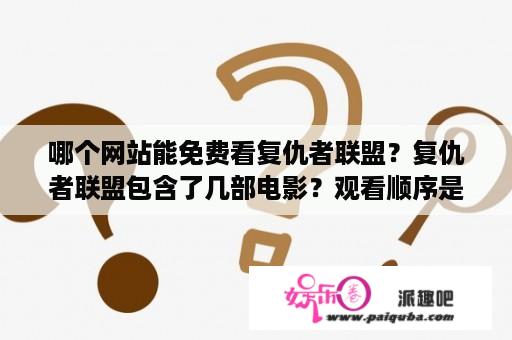 哪个网站能免费看复仇者联盟？复仇者联盟包含了几部电影？观看顺序是

娱乐圈

派趣吧

www.paiquba.com